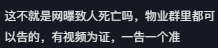 这不就是网曝致人死亡吗，物业群里都可以告的，有视频为证，一告一个准